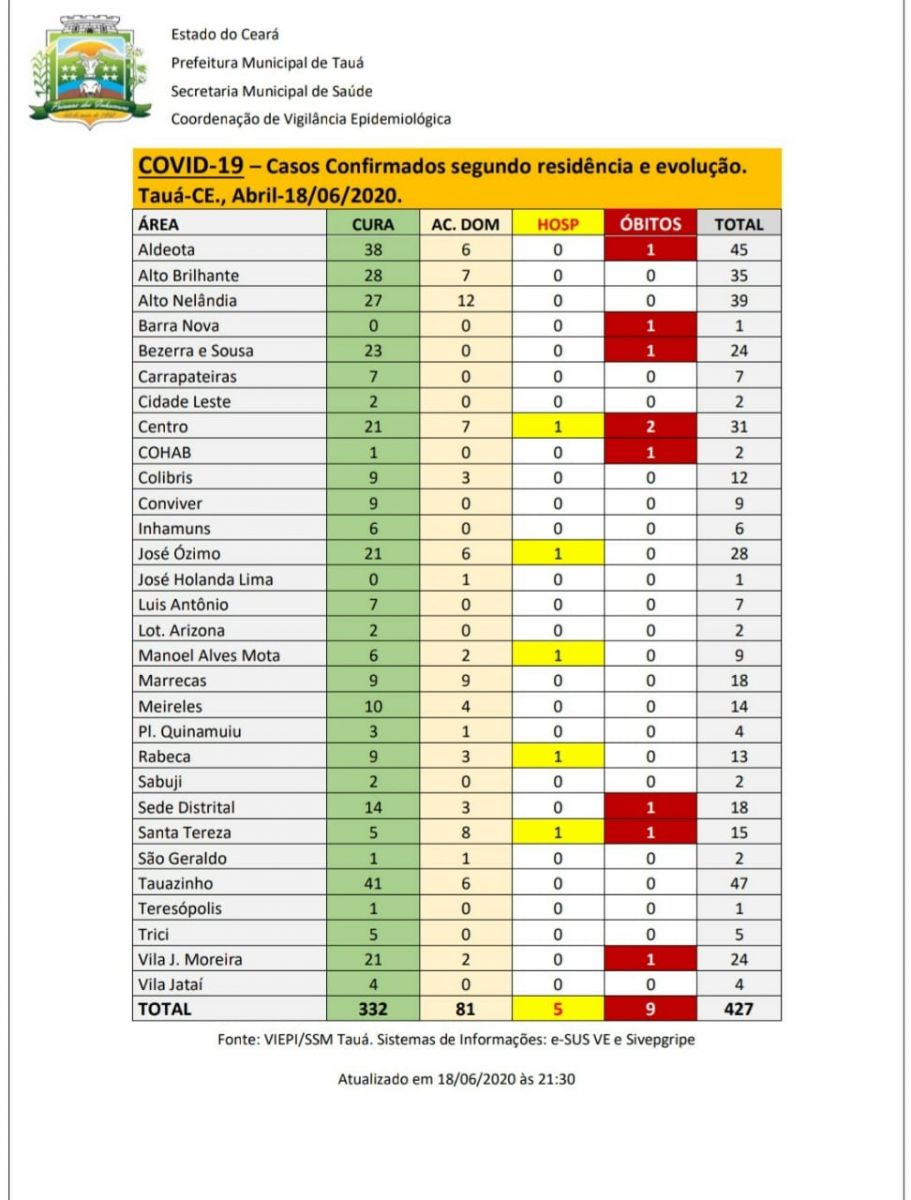 Estado do Ceará
Prefeitura Municipal de Tauá
Secretaria Municipal de Saúde
Coordenação de Vigilância Epidemiológica

COVID-19 – Casos Confirmados segundo residência e evolução. Tauá-CE., Abril-18/06/2020.

| ÁREA | CURA | AC. DOM | HOSP | ÓBITOS | TOTAL |
|---|---|---|---|---|---|
| Aldeota | 38 | 6 | 0 | 1 | 45 |
| Alto Brilhante | 28 | 7 | 0 | 0 | 35 |
| Alto Nelândia | 27 | 12 | 0 | 0 | 39 |
| Barra Nova | 0 | 0 | 0 | 1 | 1 |
| Bezerra e Sousa | 23 | 0 | 0 | 1 | 24 |
| Carrapateiras | 7 | 0 | 0 | 0 | 7 |
| Cidade Leste | 2 | 0 | 0 | 0 | 2 |
| Centro | 21 | 7 | 1 | 2 | 31 |
| COHAB | 1 | 0 | 0 | 1 | 2 |
| Colibris | 9 | 3 | 0 | 0 | 12 |
| Conviver | 9 | 0 | 0 | 0 | 9 |
| Inhamuns | 6 | 0 | 0 | 0 | 6 |
| José Ózimo | 21 | 6 | 1 | 0 | 28 |
| José Holanda Lima | 0 | 1 | 0 | 0 | 1 |
| Luis Antônio | 7 | 0 | 0 | 0 | 7 |
| Lot. Arizona | 2 | 0 | 0 | 0 | 2 |
| Manoel Alves Mota | 6 | 2 | 1 | 0 | 9 |
| Marrecas | 9 | 9 | 0 | 0 | 18 |
| Meireles | 10 | 4 | 0 | 0 | 14 |
| Pl. Quinamuiu | 3 | 1 | 0 | 0 | 4 |
| Rabeca | 9 | 3 | 1 | 0 | 13 |
| Sabuji | 2 | 0 | 0 | 0 | 2 |
| Sede Distrital | 14 | 3 | 0 | 1 | 18 |
| Santa Tereza | 5 | 8 | 1 | 1 | 15 |
| São Geraldo | 1 | 1 | 0 | 0 | 2 |
| Tauazinho | 41 | 6 | 0 | 0 | 47 |
| Teresópolis | 1 | 0 | 0 | 0 | 1 |
| Trici | 5 | 0 | 0 | 0 | 5 |
| Vila J. Moreira | 21 | 2 | 0 | 1 | 24 |
| Vila Jataí | 4 | 0 | 0 | 0 | 4 |
| TOTAL | 332 | 81 | 5 | 9 | 427 |

Fonte: VIEPI/SSM Tauá. Sistemas de Informações: e-SUS VE e Sivepgripe

Atualizado em 18/06/2020 às 21:30